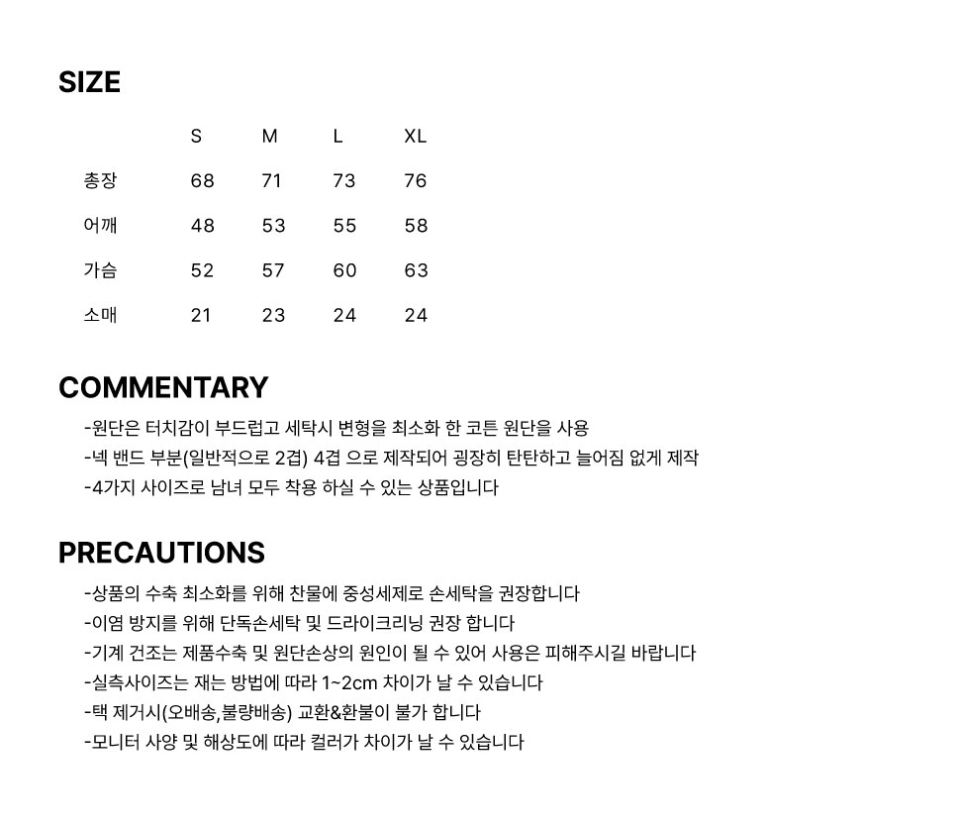 SIZE

|  | S | M | L | XL |
|---|---|---|---|---|
| 총장 | 68 | 71 | 73 | 76 |
| 어깨 | 48 | 53 | 55 | 58 |
| 가슴 | 52 | 57 | 60 | 63 |
| 소매 | 21 | 23 | 24 | 24 |

COMMENTARY

-원단은 터치감이 부드럽고 세탁시 변형을 최소화 한 코튼 원단을 사용
-넥 밴드 부분(일반적으로 2겹) 4겹 으로 제작되어 굉장히 탄탄하고 늘어짐 없게 제작
-4가지 사이즈로 남녀 모두 착용 하실 수 있는 상품입니다

PRECAUTIONS

-상품의 수축 최소화를 위해 찬물에 중성세제로 손세탁을 권장합니다
-이염 방지를 위해 단독손세탁 및 드라이크리닝 권장 합니다
-기계 건조는 제품수축 및 원단손상의 원인이 될 수 있어 사용은 피해주시길 바랍니다
-실측사이즈는 재는 방법에 따라 1~2cm 차이가 날 수 있습니다
-택 제거시(오배송,불량배송) 교환&환불이 불가 합니다
-모니터 사양 및 해상도에 따라 컬러가 차이가 날 수 있습니다